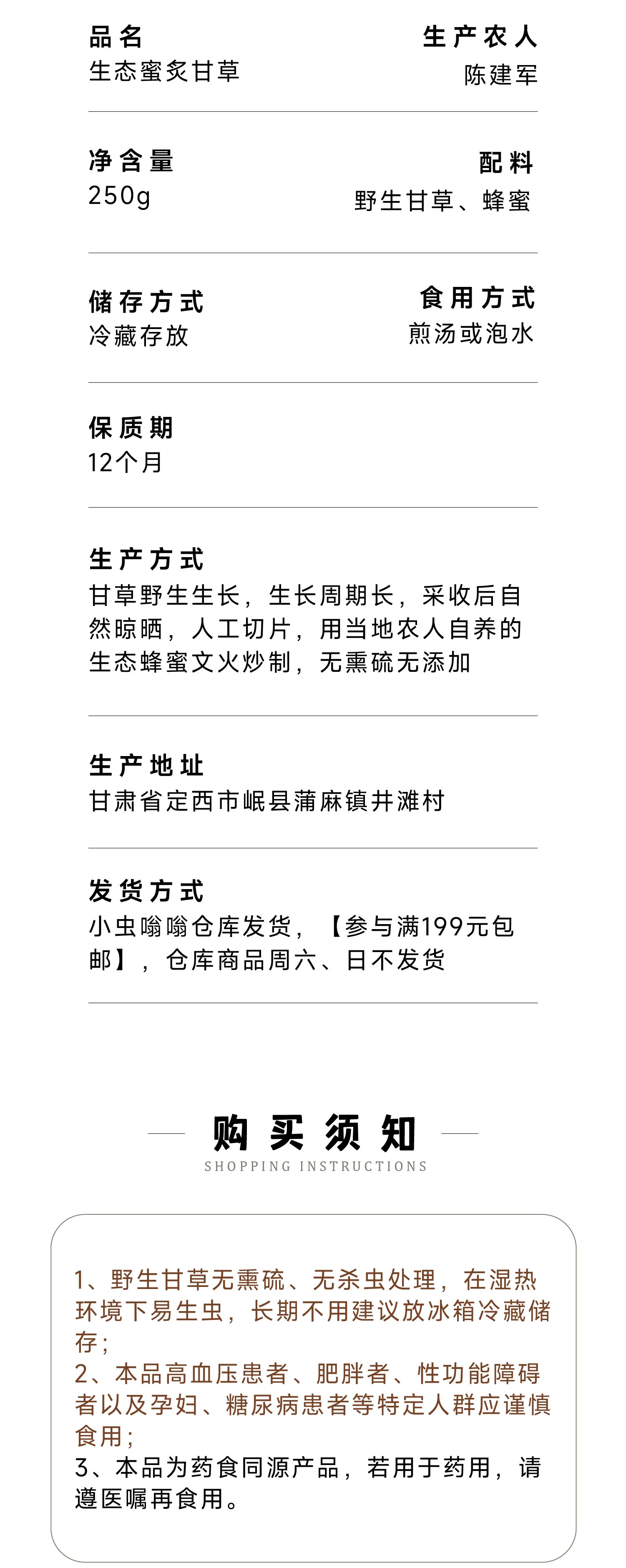 品名
生态蜜炙甘草

生产农人
陈建军

净含量
250g

配料
野生甘草、蜂蜜

储存方式
冷藏存放

食用方式
煎汤或泡水

保质期
12个月

生产方式
甘草野生生长，生长周期长，采收后自然晾晒，人工切片，用当地农人自养的生态蜂蜜文火炒制，无熏硫无添加

生产地址
甘肃省定西市岷县蒲麻镇井滩村

发货方式
小虫嗡嗡仓库发货，【参与满199元包邮】，仓库商品周六、日不发货

购买须知
SHOPPING INSTRUCTIONS

1、野生甘草无熏硫、无杀虫处理，在湿热环境下易生虫，长期不用建议放冰箱冷藏储存；
2、本品高血压患者、肥胖者、性功能障碍者以及孕妇、糖尿病患者等特定人群应谨慎食用；
3、本品为药食同源产品，若用于药用，请遵医嘱再食用。